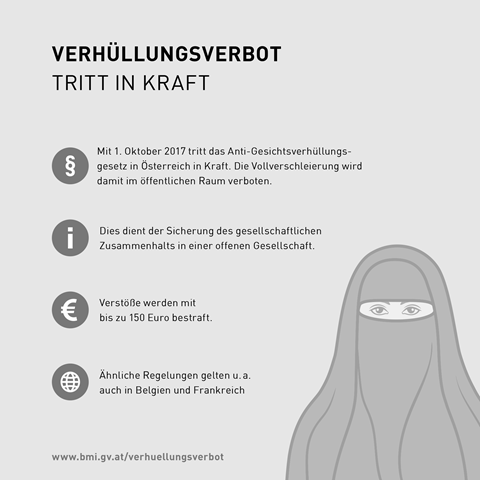 VERHÜLLUNGSVERBOT
TRITT IN KRAFT

§

Mit 1. Oktober 2017 tritt das Anti-Gesichtsverhüllungsgesetz in Österreich in Kraft. Die Vollverschleierung wird damit im öffentlichen Raum verboten.

i

Dies dient der Sicherung des gesellschaftlichen Zusammenhalts in einer offenen Gesellschaft.

€

Verstöße werden mit bis zu 150 Euro bestraft.

Ähnliche Regelungen gelten u. a. auch in Belgien und Frankreich

www.bmi.gv.at/verhuellungsverbot